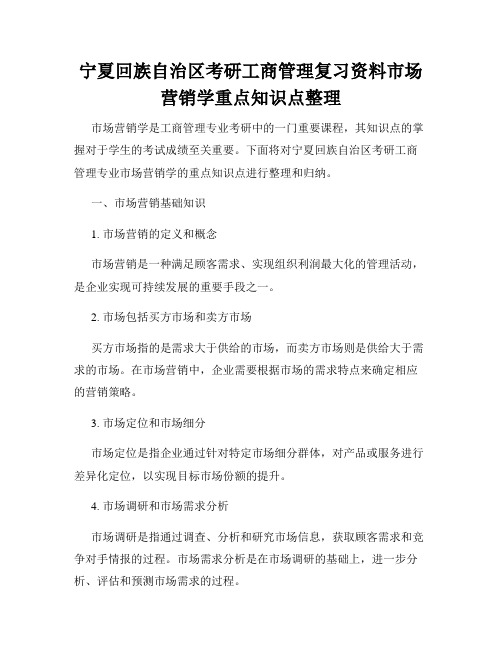 宁夏回族自治区考研工商管理复习资料市场营销学重点知识点整理

市场营销学是工商管理专业考研中的一门重要课程，其知识点的掌握对于学生的考试成绩至关重要。下面将对宁夏回族自治区考研工商管理专业市场营销学的重点知识点进行整理和归纳。

一、市场营销基础知识

1. 市场营销的定义和概念

市场营销是一种满足顾客需求、实现组织利润最大化的管理活动，是企业实现可持续发展的重要手段之一。

2. 市场包括买方市场和卖方市场

买方市场指的是需求大于供给的市场，而卖方市场则是供给大于需求的市场。在市场营销中，企业需要根据市场的需求特点来确定相应的营销策略。

3. 市场定位和市场细分

市场定位是指企业通过针对特定市场细分群体，对产品或服务进行差异化定位，以实现目标市场份额的提升。

4. 市场调研和市场需求分析

市场调研是指通过调查、分析和研究市场信息，获取顾客需求和竞争对手情报的过程。市场需求分析是在市场调研的基础上，进一步分析、评估和预测市场需求的过程。